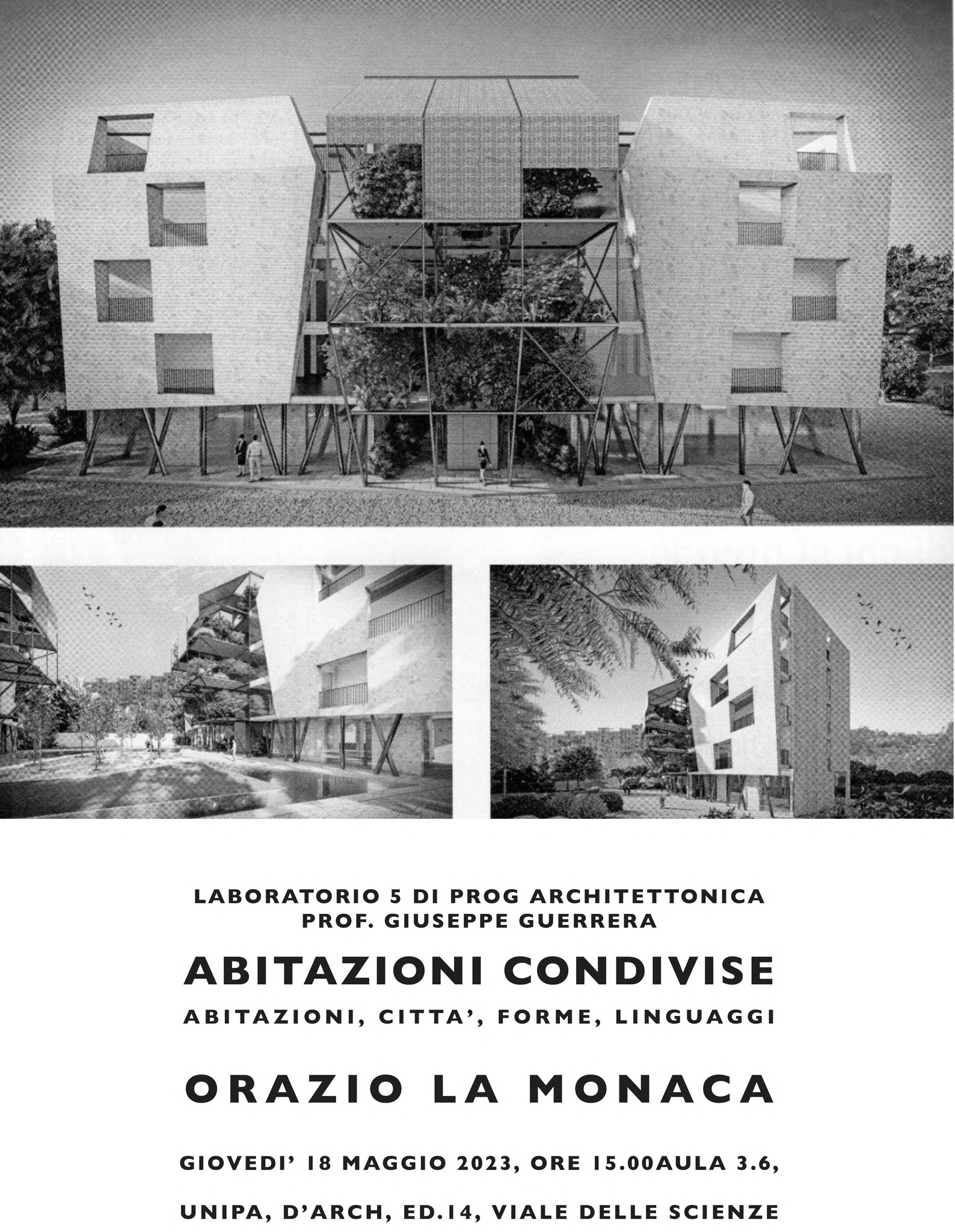 LABORATORIO 5 DI PROG ARCHITETTONICA
PROF. GIUSEPPE GUERRERA

ABITAZIONI CONDIVISE

ABITAZIONI, CITTA', FORME, LINGUAGGI

ORAZIO LA MONACA

GIOVEDI' 18 MAGGIO 2023, ORE 15.00AULA 3.6,

UNIPA, D'ARCH, ED.14, VIALE DELLE SCIENZE